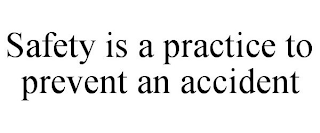 Safety is a practice to prevent an accident